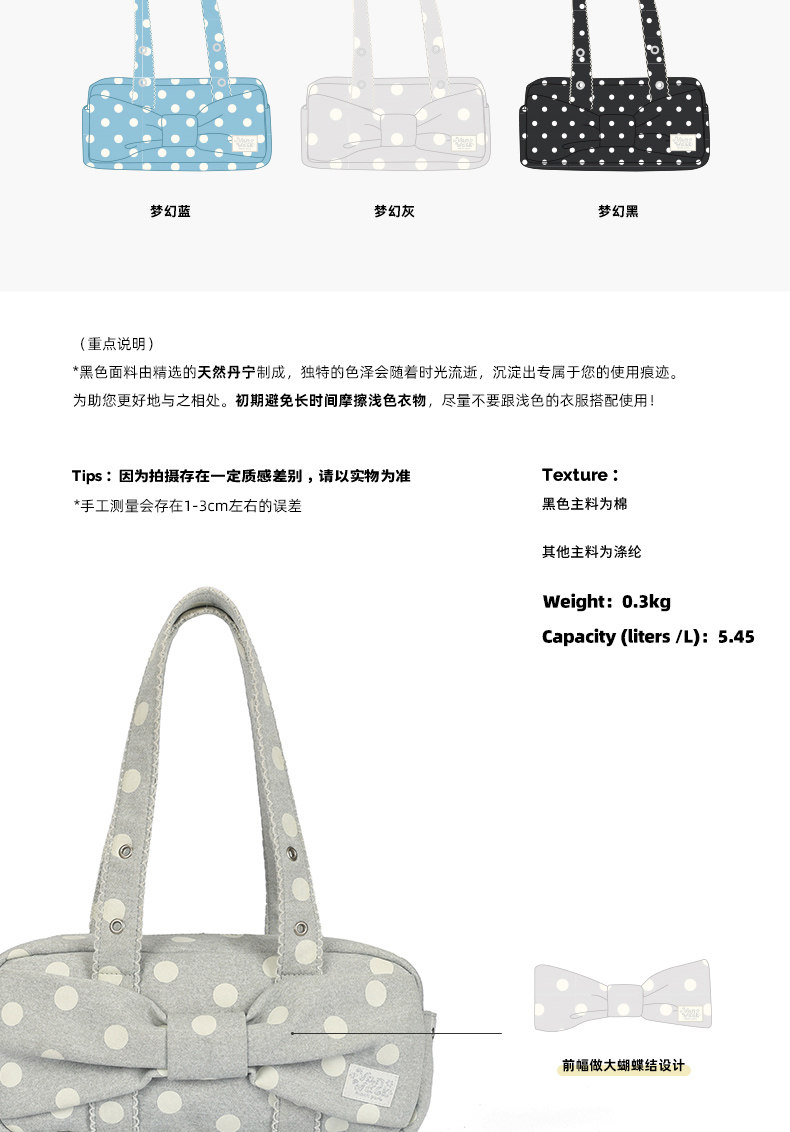 梦幻蓝

梦幻灰

梦幻黑

（重点说明）

*黑色面料由精选的天然丹宁制成，独特的色泽会随着时光流逝，沉淀出专属于您的使用痕迹。

为助您更好地与之相处。初期避免长时间摩擦浅色衣物，尽量不要跟浅色的衣服搭配使用！

Tips：因为拍摄存在一定质感差别，请以实物为准

*手工测量会存在1-3cm左右的误差

Texture：

黑色主料为棉

其他主料为涤纶

Weight：0.3kg

Capacity (liters /L)：5.45

前幅做大蝴蝶结设计